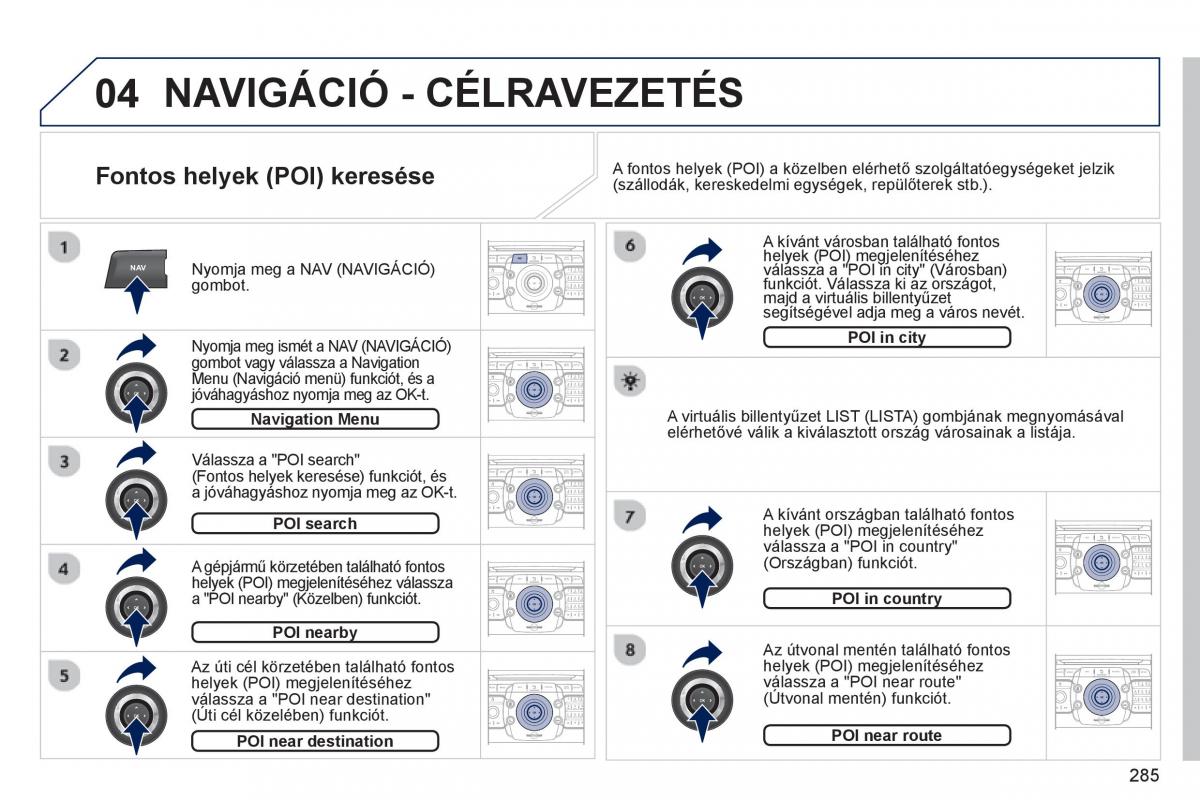 04 NAVIGÁCIÓ - CÉLRAVEZETÉS

Fontos helyek (POI) keresése

A fontos helyek (POI) a közelben elérhető szolgáltatóegységeket jelzik (szállodák, kereskedelmi egységek, repülőterek stb.).

1

NAV

Nyomja meg a NAV (NAVIGÁCIÓ) gombot.

2

Nyomja meg ismét a NAV (NAVIGÁCIÓ) gombot vagy válassza a Navigation Menu (Navigáció menü) funkciót, és a jóváhagyáshoz nyomja meg az OK-t.

Navigation Menu

3

Válassza a "POI search" (Fontos helyek keresése) funkciót, és a jóváhagyáshoz nyomja meg az OK-t.

POI search

4

A gépjármű körzetében található fontos helyek (POI) megjelenítéséhez válassza a "POI nearby" (Közelben) funkciót.

POI nearby

5

Az úti cél körzetében található fontos helyek (POI) megjelenítéséhez válassza a "POI near destination" (Úti cél közelében) funkciót.

POI near destination

6

A kívánt városban található fontos helyek (POI) megjelenítéséhez válassza a "POI in city" (Városban) funkciót. Válassza ki az országot, majd a virtuális billentyűzet segítségével adja meg a város nevét.

POI in city

A virtuális billentyűzet LIST (LISTA) gombjának megnyomásával elérhetővé válik a kiválasztott ország városainak a listája.

7

A kívánt országban található fontos helyek (POI) megjelenítéséhez válassza a "POI in country" (Országban) funkciót.

POI in country

8

Az útvonal mentén található fontos helyek (POI) megjelenítéséhez válassza a "POI near route" (Útvonal mentén) funkciót.

POI near route

285